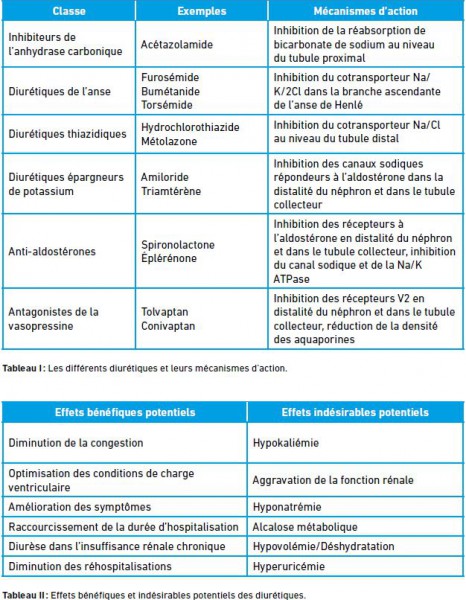 | Classe | Exemples | Mécanismes d'action |
|---|---|---|
| Inhibiteurs de l'anhydrase carbonique | Acétazolamide | Inhibition de la réabsorption de bicarbonate de sodium au niveau du tubule proximal |
| Diurétiques de l'anse | Furosémide Bumétanide Torsémide | Inhibition du cotransporteur Na/K/2Cl dans la branche ascendante de l'anse de Henlé |
| Diurétiques thiazidiques | Hydrochlorothiazide Métolazone | Inhibition du cotransporteur Na/Cl au niveau du tubule distal |
| Diurétiques épargneurs de potassium | Amiloride Triamtérène | Inhibition des canaux sodiques répondeurs à l'aldostérone dans la distalité du néphron et dans le tubule collecteur |
| Anti-aldostérones | Spironolactone Éplérénone | Inhibition des récepteurs à l'aldostérone en distalité du néphron et dans le tubule collecteur, inhibition du canal sodique et de la Na/K ATPase |
| Antagonistes de la vasopressine | Tolvaptan Conivaptan | Inhibition des récepteurs V2 en distalité du néphron et dans le tubule collecteur, réduction de la densité des aquaporines |

Tableau I : Les différents diurétiques et leurs mécanismes d'action.

| Effets bénéfiques potentiels | Effets indésirables potentiels |
|---|---|
| Diminution de la congestion | Hypokaliémie |
| Optimisation des conditions de charge ventriculaire | Aggravation de la fonction rénale |
| Amélioration des symptômes | Hyponatrémie |
| Raccourcissement de la durée d'hospitalisation | Alcalose métabolique |
| Diurèse dans l'insuffisance rénale chronique | Hypovolémie/Déshydratation |
| Diminution des réhospitalisations | Hyperuricémie |

Tableau II : Effets bénéfiques et indésirables potentiels des diurétiques.